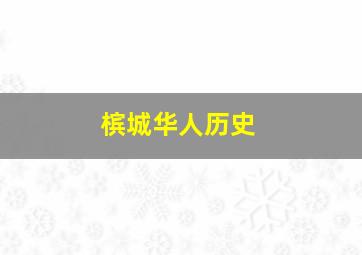 槟城华人历史